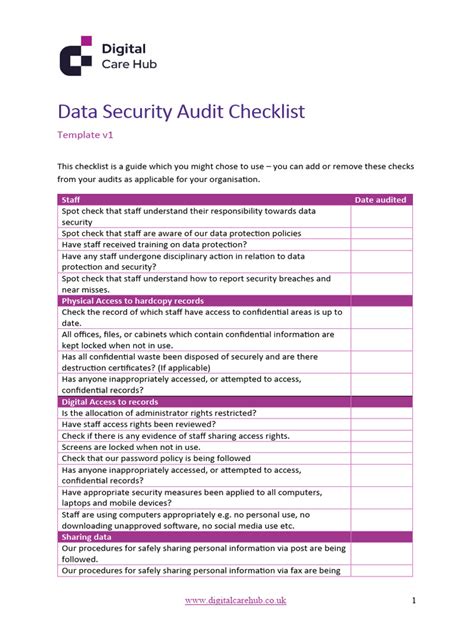 Digital
Care Hub

Data Security Audit Checklist

Template v1

This checklist is a guide which you might chose to use – you can add or remove these checks from your audits as applicable for your organisation.

| Staff | Date audited |
|---|---|
| Spot check that staff understand their responsibility towards data security | |
| Spot check that staff are aware of our data protection policies | |
| Have staff received training on data protection? | |
| Have any staff undergone disciplinary action in relation to data protection and security? | |
| Spot check that staff understand how to report security breaches and near misses. | |
| Physical Access to hardcopy records | |
| Check the record of which staff have access to confidential areas is up to date. | |
| All offices, files, or cabinets which contain confidential information are kept locked when not in use. | |
| Has all confidential waste been disposed of securely and are there destruction certificates? (If applicable) | |
| Has anyone inappropriately accessed, or attempted to access, confidential records? | |
| Digital Access to records | |
| Is the allocation of administrator rights restricted? | |
| Have staff access rights been reviewed? | |
| Check if there is any evidence of staff sharing access rights. | |
| Screens are locked when not in use. | |
| Check that our password policy is being followed | |
| Has anyone inappropriately accessed, or attempted to access, confidential records? | |
| Have appropriate security measures been applied to all computers, laptops and mobile devices? | |
| Staff are using computers appropriately e.g. no personal use, no downloading unapproved software, no social media use etc. | |
| Sharing data | |
| Our procedures for safely sharing personal information via post are being followed. | |
| Our procedures for safely sharing personal information via fax are being | |

www.digitalcarehub.co.uk 1